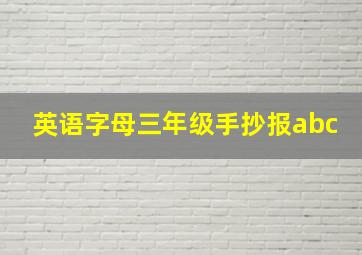 英语字母三年级手抄报abc